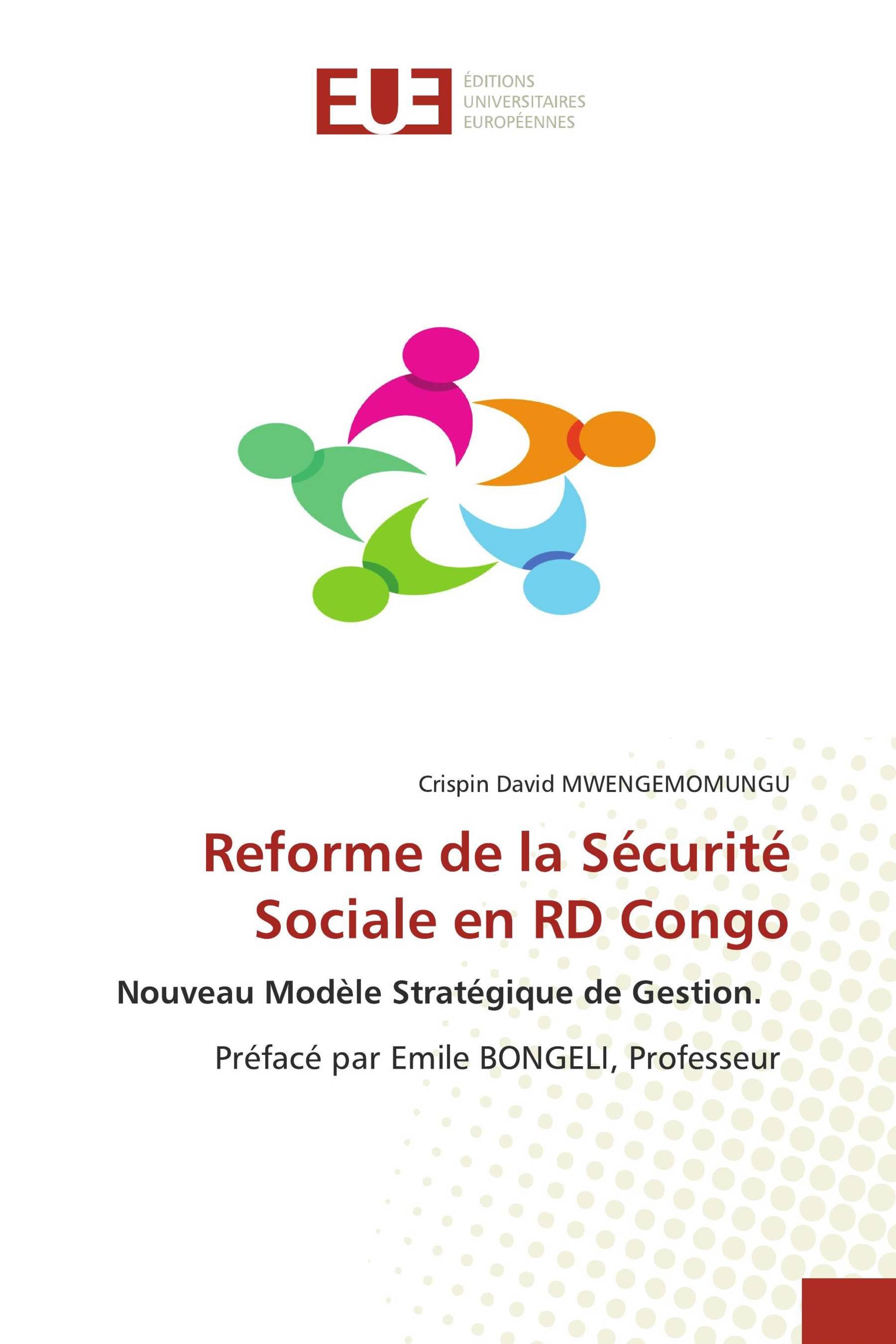 EUE ÉDITIONS UNIVERSITAIRES EUROPÉENNES

Crispin David MWENGEMOMUNGU

Reforme de la Sécurité Sociale en RD Congo

Nouveau Modèle Stratégique de Gestion.

Préfacé par Emile BONGELI, Professeur